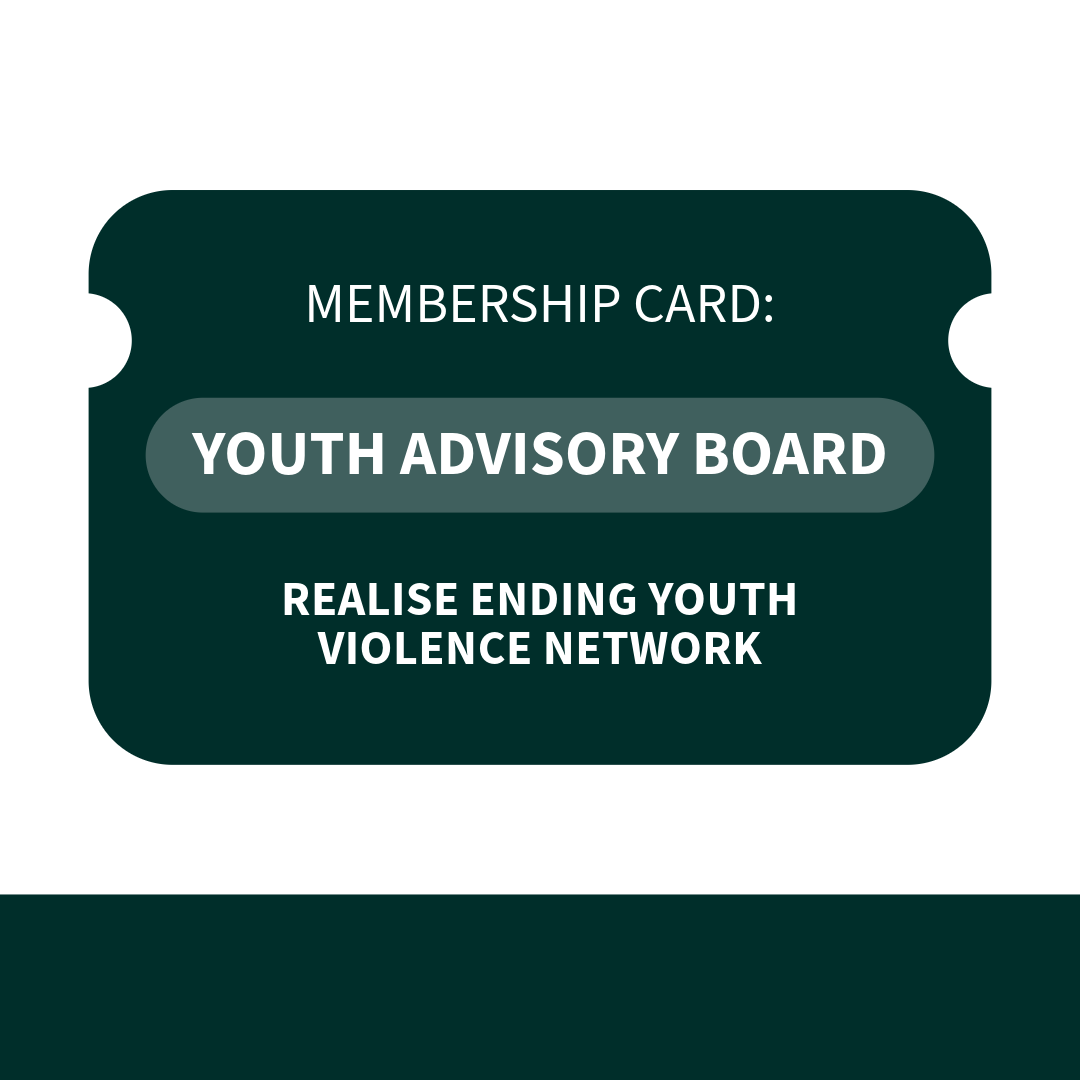 MEMBERSHIP CARD:

YOUTH ADVISORY BOARD

REALISE ENDING YOUTH VIOLENCE NETWORK